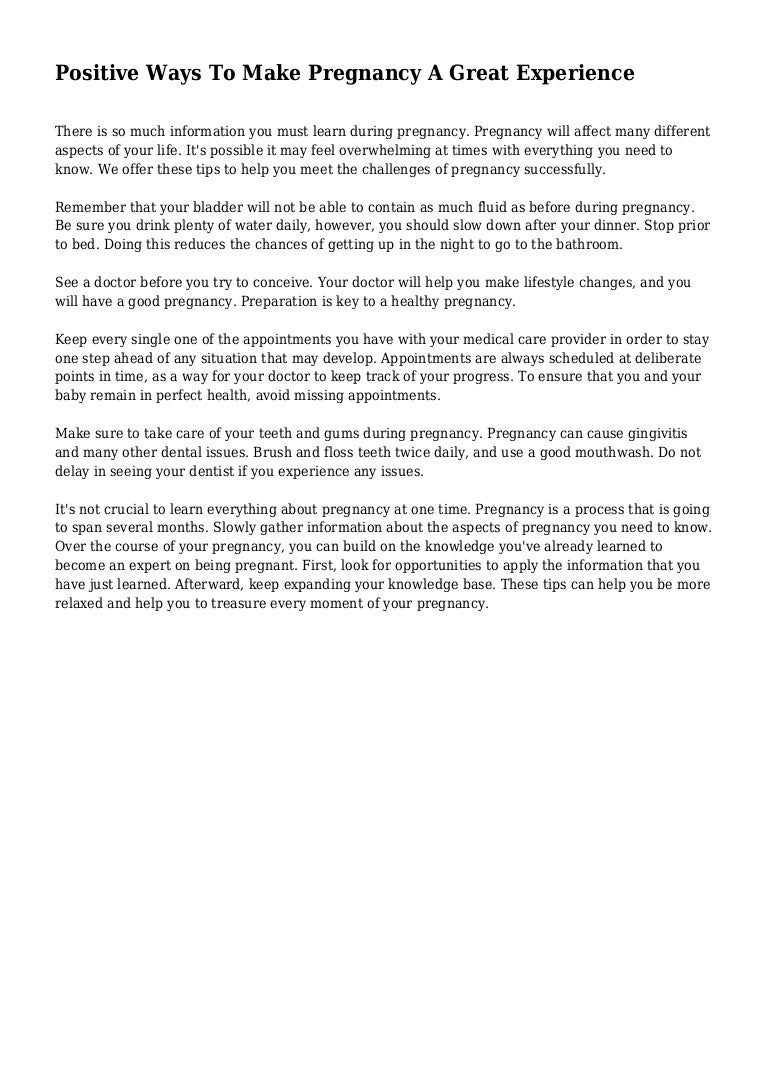 Positive Ways To Make Pregnancy A Great Experience

There is so much information you must learn during pregnancy. Pregnancy will affect many different aspects of your life. It's possible it may feel overwhelming at times with everything you need to know. We offer these tips to help you meet the challenges of pregnancy successfully.

Remember that your bladder will not be able to contain as much fluid as before during pregnancy. Be sure you drink plenty of water daily, however, you should slow down after your dinner. Stop prior to bed. Doing this reduces the chances of getting up in the night to go to the bathroom.

See a doctor before you try to conceive. Your doctor will help you make lifestyle changes, and you will have a good pregnancy. Preparation is key to a healthy pregnancy.

Keep every single one of the appointments you have with your medical care provider in order to stay one step ahead of any situation that may develop. Appointments are always scheduled at deliberate points in time, as a way for your doctor to keep track of your progress. To ensure that you and your baby remain in perfect health, avoid missing appointments.

Make sure to take care of your teeth and gums during pregnancy. Pregnancy can cause gingivitis and many other dental issues. Brush and floss teeth twice daily, and use a good mouthwash. Do not delay in seeing your dentist if you experience any issues.

It's not crucial to learn everything about pregnancy at one time. Pregnancy is a process that is going to span several months. Slowly gather information about the aspects of pregnancy you need to know. Over the course of your pregnancy, you can build on the knowledge you've already learned to become an expert on being pregnant. First, look for opportunities to apply the information that you have just learned. Afterward, keep expanding your knowledge base. These tips can help you be more relaxed and help you to treasure every moment of your pregnancy.